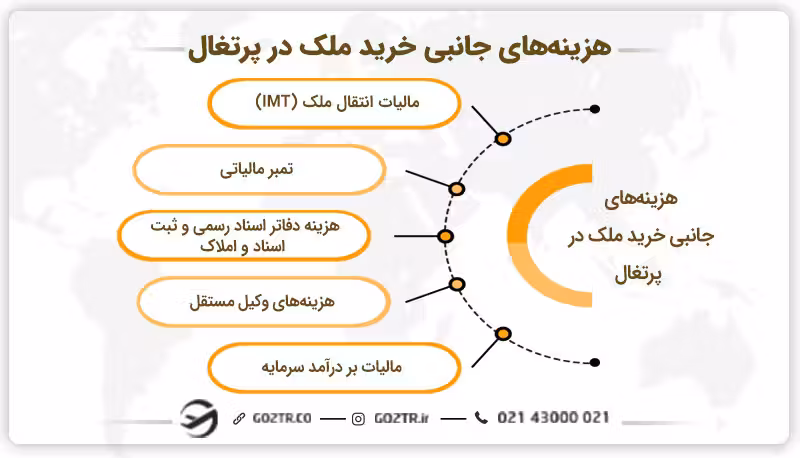 هزینه‌های جانبی خرید ملک در پرتغال

مالیات انتقال ملک (IMT)

تمبر مالیاتی

هزینه دفاتر اسناد رسمی و ثبت اسناد و املاک

هزینه‌های وکیل مستقل

مالیات بر درآمد سرمایه

هزینه‌های جانبی خرید ملک در پرتغال

GOZTR.CO — GOZTR.ir — 021 43000 021